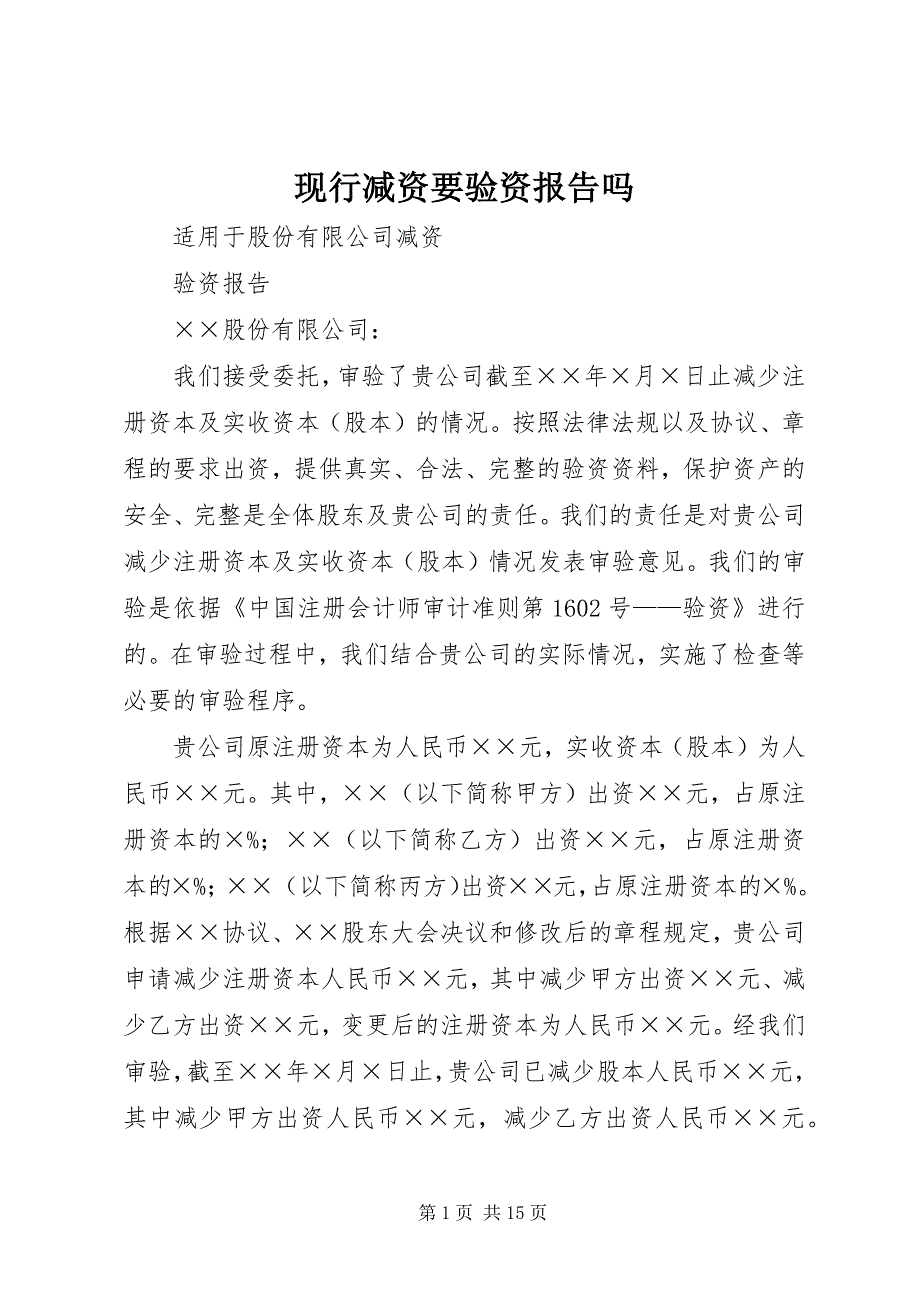 现行减资要验资报告吗

适用于股份有限公司减资

验资报告

××股份有限公司：

我们接受委托，审验了贵公司截至××年×月×日止减少注册资本及实收资本（股本）的情况。按照法律法规以及协议、章程的要求出资，提供真实、合法、完整的验资资料，保护资产的安全、完整是全体股东及贵公司的责任。我们的责任是对贵公司减少注册资本及实收资本（股本）情况发表审验意见。我们的审验是依据《中国注册会计师审计准则第1602号——验资》进行的。在审验过程中，我们结合贵公司的实际情况，实施了检查等必要的审验程序。

贵公司原注册资本为人民币××元，实收资本（股本）为人民币××元。其中，××（以下简称甲方）出资××元，占原注册资本的×%；××（以下简称乙方）出资××元，占原注册资本的×%；××（以下简称丙方）出资××元，占原注册资本的×%。根据××协议、××股东大会决议和修改后的章程规定，贵公司申请减少注册资本人民币××元，其中减少甲方出资××元、减少乙方出资××元，变更后的注册资本为人民币××元。经我们审验，截至××年×月×日止，贵公司已减少股本人民币××元，其中减少甲方出资人民币××元，减少乙方出资人民币××元。

第1页 共15页